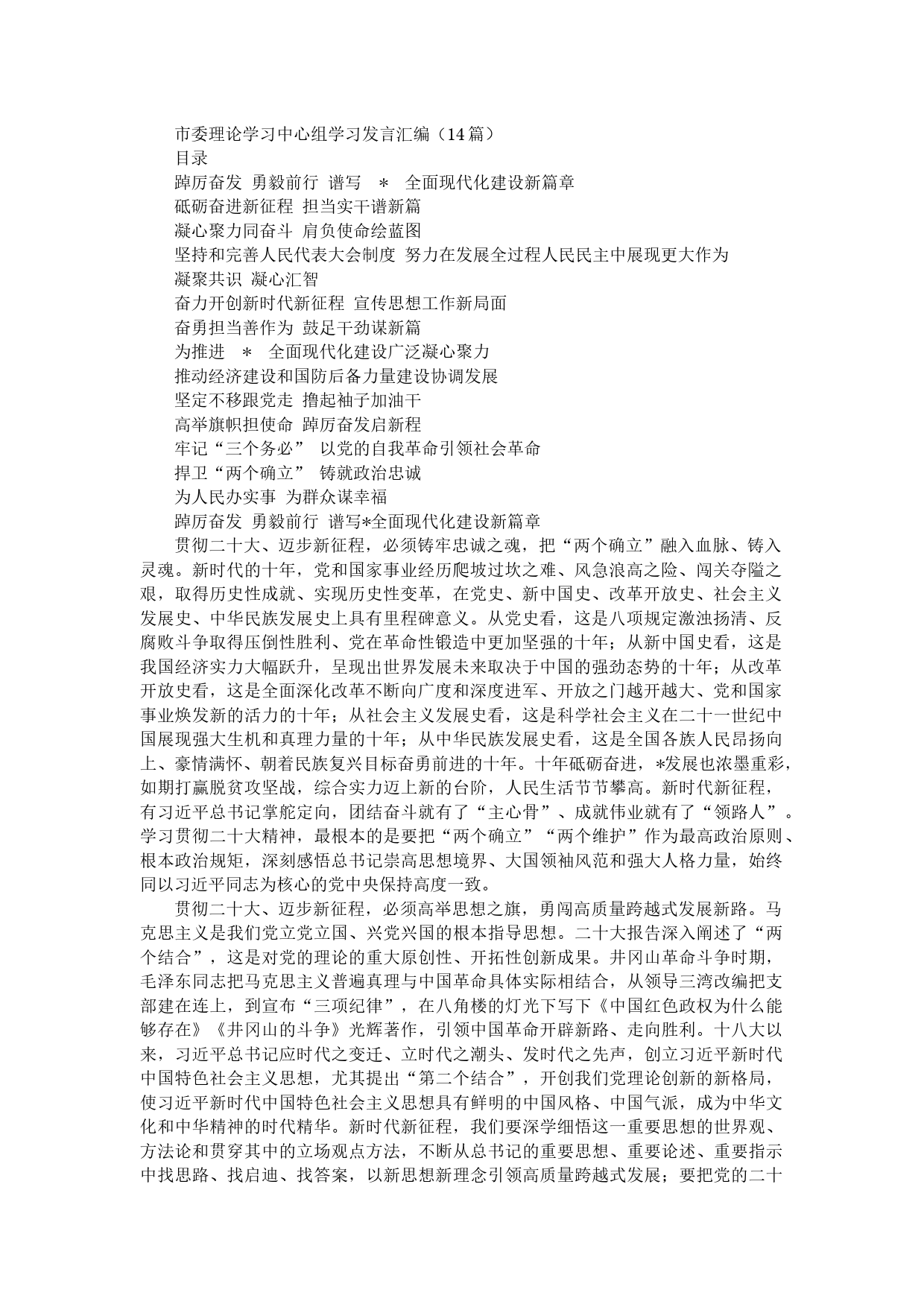 市委理论学习中心组学习发言汇编（14篇）

目录

踔厉奋发 勇毅前行 谱写 * 全面现代化建设新篇章

砥砺奋进新征程 担当实干谱新篇

凝心聚力同奋斗 肩负使命绘蓝图

坚持和完善人民代表大会制度 努力在发展全过程人民民主中展现更大作为

凝聚共识 凝心汇智

奋力开创新时代新征程 宣传思想工作新局面

奋勇担当善作为 鼓足干劲谋新篇

为推进 * 全面现代化建设广泛凝心聚力

推动经济建设和国防后备力量建设协调发展

坚定不移跟党走 撸起袖子加油干

高举旗帜担使命 踔厉奋发启新程

牢记“三个务必” 以党的自我革命引领社会革命

捍卫“两个确立” 铸就政治忠诚

为人民办实事 为群众谋幸福

踔厉奋发 勇毅前行 谱写*全面现代化建设新篇章

贯彻二十大、迈步新征程，必须铸牢忠诚之魂，把“两个确立”融入血脉、铸入灵魂。新时代的十年，党和国家事业经历爬坡过坎之难、风急浪高之险、闯关夺隘之艰，取得历史性成就、实现历史性变革，在党史、新中国史、改革开放史、社会主义发展史、中华民族发展史上具有里程碑意义。从党史看，这是八项规定激浊扬清、反腐败斗争取得压倒性胜利、党在革命性锻造中更加坚强的十年；从新中国史看，这是我国经济实力大幅跃升，呈现出世界发展未来取决于中国的强劲态势的十年；从改革开放史看，这是全面深化改革不断向广度和深度进军、开放之门越开越大、党和国家事业焕发新的活力的十年；从社会主义发展史看，这是科学社会主义在二十一世纪中国展现强大生机和真理力量的十年；从中华民族发展史看，这是全国各族人民昂扬向上、豪情满怀、朝着民族复兴目标奋勇前进的十年。十年砥砺奋进，*发展也浓墨重彩，如期打赢脱贫攻坚战，综合实力迈上新的台阶，人民生活节节攀高。新时代新征程，有习近平总书记掌舵定向，团结奋斗就有了“主心骨”、成就伟业就有了“领路人”。学习贯彻二十大精神，最根本的是要把“两个确立”“两个维护”作为最高政治原则、根本政治规矩，深刻感悟总书记崇高思想境界、大国领袖风范和强大人格力量，始终同以习近平同志为核心的党中央保持高度一致。

贯彻二十大、迈步新征程，必须高举思想之旗，勇闯高质量跨越式发展新路。马克思主义是我们党立党立国、兴党兴国的根本指导思想。二十大报告深入阐述了“两个结合”，这是对党的理论的重大原创性、开拓性创新成果。井冈山革命斗争时期，毛泽东同志把马克思主义普遍真理与中国革命具体实际相结合，从领导三湾改编把支部建在连上，到宣布“三项纪律”，在八角楼的灯光下写下《中国红色政权为什么能够存在》《井冈山的斗争》光辉著作，引领中国革命开辟新路、走向胜利。十八大以来，习近平总书记应时代之变迁、立时代之潮头、发时代之先声，创立习近平新时代中国特色社会主义思想，尤其提出“第二个结合”，开创我们党理论创新的新格局，使习近平新时代中国特色社会主义思想具有鲜明的中国风格、中国气派，成为中华文化和中华精神的时代精华。新时代新征程，我们要深学细悟这一重要思想的世界观、方法论和贯穿其中的立场观点方法，不断从总书记的重要思想、重要论述、重要指示中找思路、找启迪、找答案，以新思想新理念引领高质量跨越式发展；要把党的二十